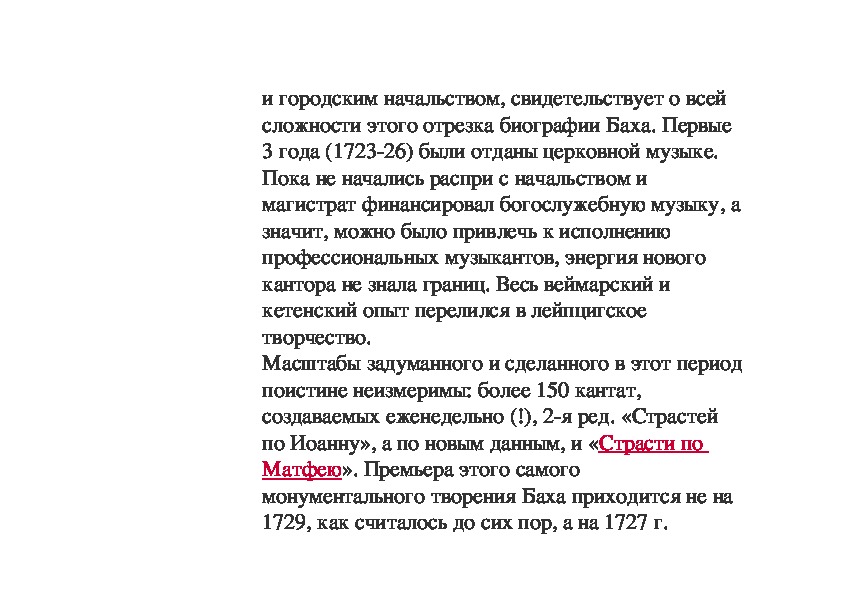 и городским начальством, свидетельствует о всей сложности этого отрезка биографии Баха. Первые 3 года (1723-26) были отданы церковной музыке. Пока не начались распри с начальством и магистрат финансировал богослужебную музыку, а значит, можно было привлечь к исполнению профессиональных музыкантов, энергия нового кантора не знала границ. Весь веймарский и кетенский опыт перелился в лейпцигское творчество.
Масштабы задуманного и сделанного в этот период поистине неизмеримы: более 150 кантат, создаваемых еженедельно (!), 2-я ред. «Страстей по Иоанну», а по новым данным, и «Страсти по Матфею». Премьера этого самого монументального творения Баха приходится не на 1729, как считалось до сих пор, а на 1727 г.